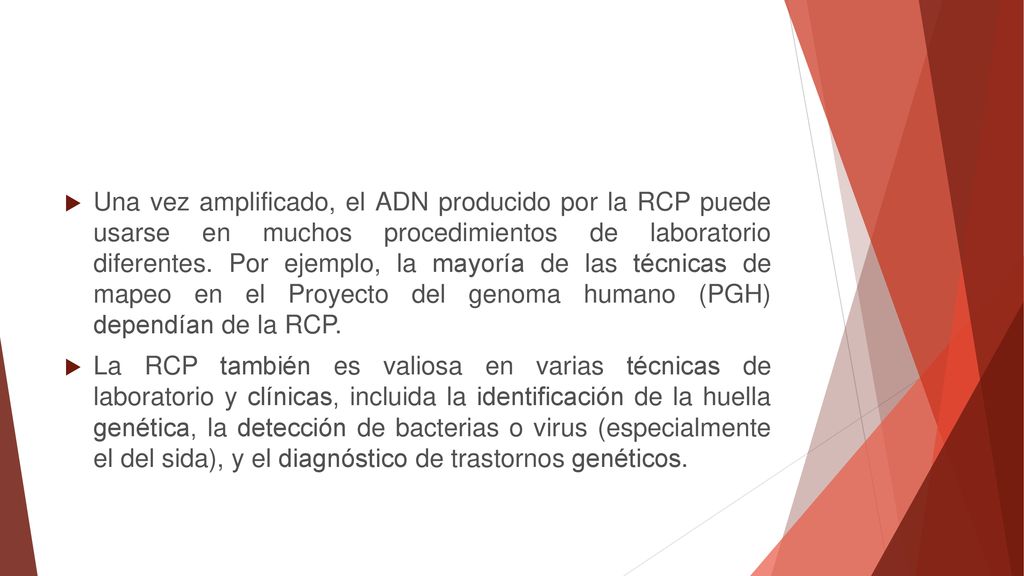 Una vez amplificado, el ADN producido por la RCP puede usarse en muchos procedimientos de laboratorio diferentes. Por ejemplo, la mayoría de las técnicas de mapeo en el Proyecto del genoma humano (PGH) dependían de la RCP.

La RCP también es valiosa en varias técnicas de laboratorio y clínicas, incluida la identificación de la huella genética, la detección de bacterias o virus (especialmente el del sida), y el diagnóstico de trastornos genéticos.